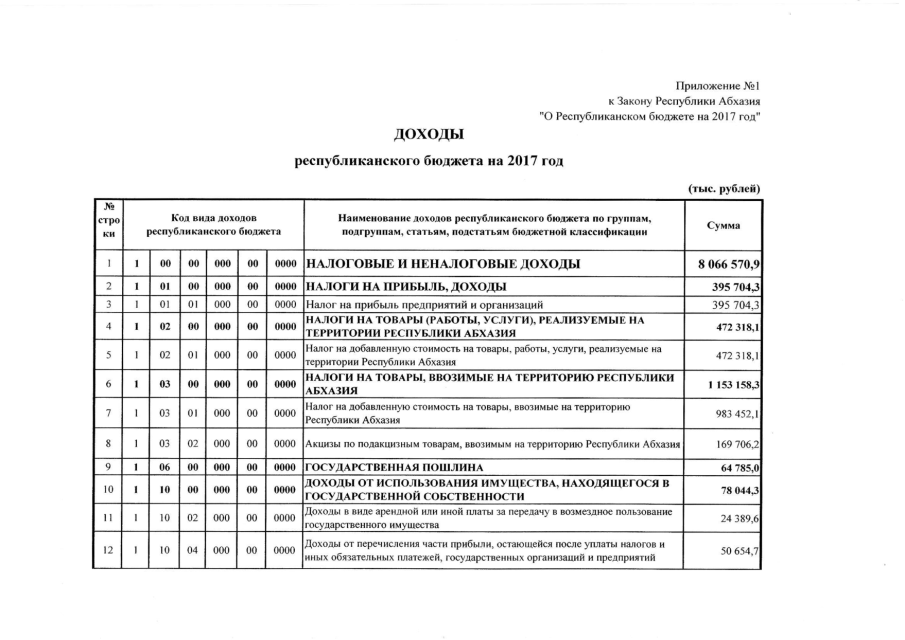 Приложение №1
к Закону Республики Абхазия
"О Республиканском бюджете на 2017 год"

ДОХОДЫ

республиканского бюджета на 2017 год

(тыс. рублей)

| № строки | Код вида доходов республиканского бюджета | | | | | | Наименование доходов республиканского бюджета по группам, подгруппам, статьям, подстатьям бюджетной классификации | Сумма |
|---|---|---|---|---|---|---|---|---|
| 1 | 1 | 00 | 00 | 000 | 00 | 0000 | НАЛОГОВЫЕ И НЕНАЛОГОВЫЕ ДОХОДЫ | 8 066 570,9 |
| 2 | 1 | 01 | 00 | 000 | 00 | 0000 | НАЛОГИ НА ПРИБЫЛЬ, ДОХОДЫ | 395 704,3 |
| 3 | 1 | 01 | 01 | 000 | 00 | 0000 | Налог на прибыль предприятий и организаций | 395 704,3 |
| 4 | 1 | 02 | 00 | 000 | 00 | 0000 | НАЛОГИ НА ТОВАРЫ (РАБОТЫ, УСЛУГИ), РЕАЛИЗУЕМЫЕ НА ТЕРРИТОРИИ РЕСПУБЛИКИ АБХАЗИЯ | 472 318,1 |
| 5 | 1 | 02 | 01 | 000 | 00 | 0000 | Налог на добавленную стоимость на товары, работы, услуги, реализуемые на территории Республики Абхазия | 472 318,1 |
| 6 | 1 | 03 | 00 | 000 | 00 | 0000 | НАЛОГИ НА ТОВАРЫ, ВВОЗИМЫЕ НА ТЕРРИТОРИЮ РЕСПУБЛИКИ АБХАЗИЯ | 1 153 158,3 |
| 7 | 1 | 03 | 01 | 000 | 00 | 0000 | Налог на добавленную стоимость на товары, ввозимые на территорию Республики Абхазия | 983 452,1 |
| 8 | 1 | 03 | 02 | 000 | 00 | 0000 | Акцизы по подакцизным товарам, ввозимым на территорию Республики Абхазия | 169 706,2 |
| 9 | 1 | 06 | 00 | 000 | 00 | 0000 | ГОСУДАРСТВЕННАЯ ПОШЛИНА | 64 785,0 |
| 10 | 1 | 10 | 00 | 000 | 00 | 0000 | ДОХОДЫ ОТ ИСПОЛЬЗОВАНИЯ ИМУЩЕСТВА, НАХОДЯЩЕГОСЯ В ГОСУДАРСТВЕННОЙ СОБСТВЕННОСТИ | 78 044,3 |
| 11 | 1 | 10 | 02 | 000 | 00 | 0000 | Доходы в виде арендной или иной платы за передачу в возмездное пользование государственного имущества | 24 389,6 |
| 12 | 1 | 10 | 04 | 000 | 00 | 0000 | Доходы от перечисления части прибыли, остающейся после уплаты налогов и иных обязательных платежей, государственных организаций и предприятий | 50 654,7 |